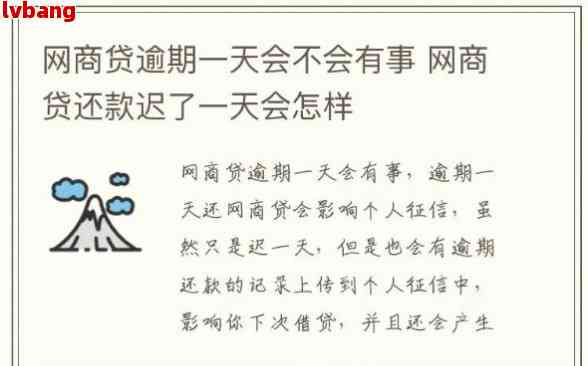 lvbang

网商贷逾期一天会不会有事 网商贷还款迟了一天会怎样

网商贷逾期一天会有事，逾期一天还网商贷会影响个人征信，虽然只是迟一天，但是也会有逾期还款的记录上传到个人征信中，影响你下次借贷，并且还会产生